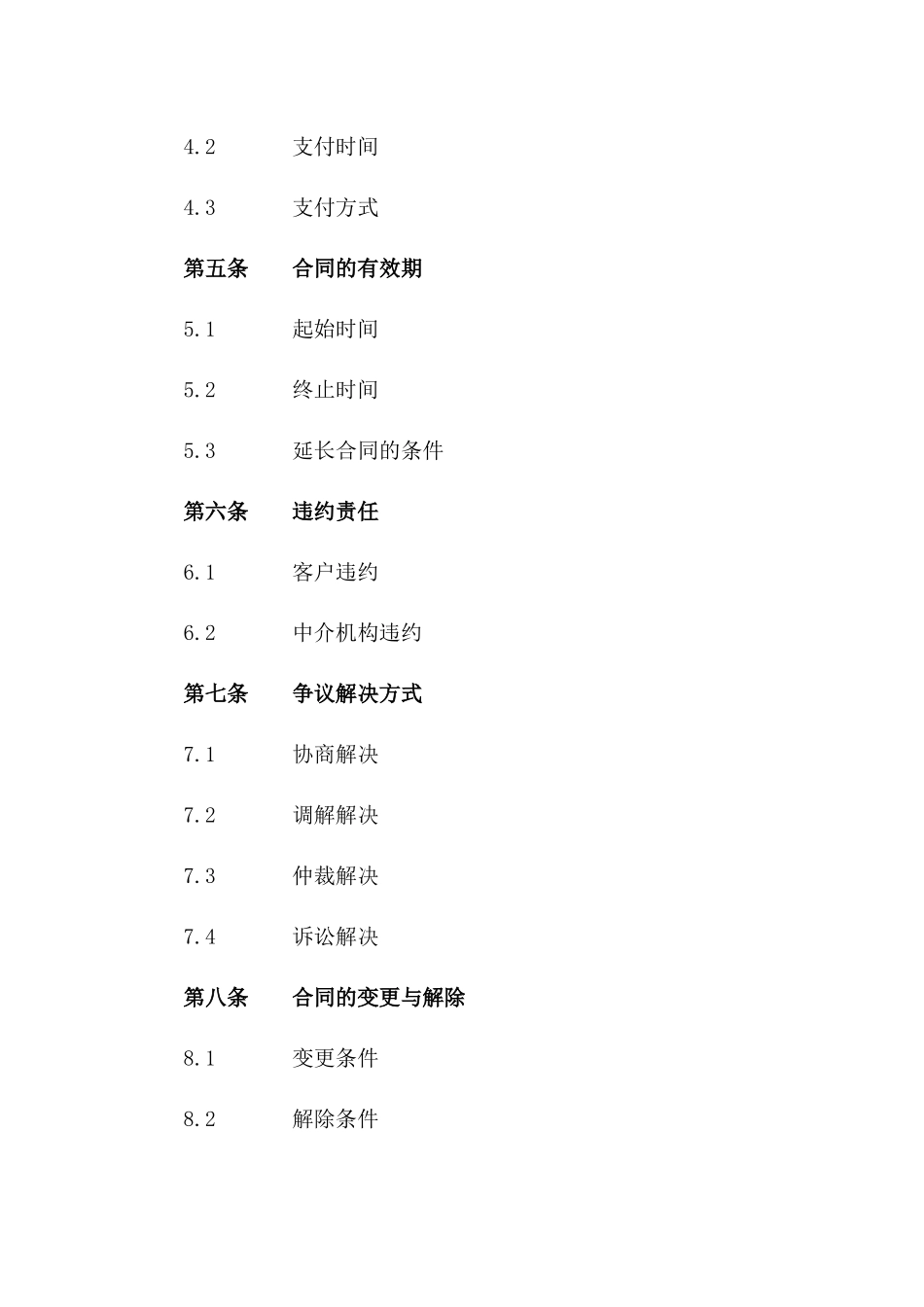 4.2 支付时间

4.3 支付方式

第五条 合同的有效期

5.1 起始时间

5.2 终止时间

5.3 延长合同的条件

第六条 违约责任

6.1 客户违约

6.2 中介机构违约

第七条 争议解决方式

7.1 协商解决

7.2 调解解决

7.3 仲裁解决

7.4 诉讼解决

第八条 合同的变更与解除

8.1 变更条件

8.2 解除条件